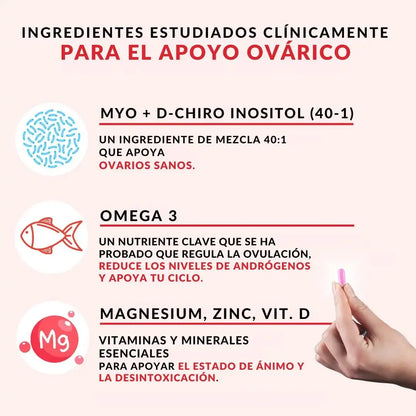 INGREDIENTES ESTUDIADOS CLÍNICAMENTE
PARA EL APOYO OVÁRICO

MYO + D-CHIRO INOSITOL (40-1)

UN INGREDIENTE DE MEZCLA 40:1 QUE APOYA OVARIOS SANOS.

OMEGA 3

UN NUTRIENTE CLAVE QUE SE HA PROBADO QUE REGULA LA OVULACIÓN, REDUCE LOS NIVELES DE ANDRÓGENOS Y APOYA TU CICLO.

Mg

MAGNESIUM, ZINC, VIT. D

VITAMINAS Y MINERALES ESENCIALES PARA APOYAR EL ESTADO DE ÁNIMO Y LA DESINTOXICACIÓN.